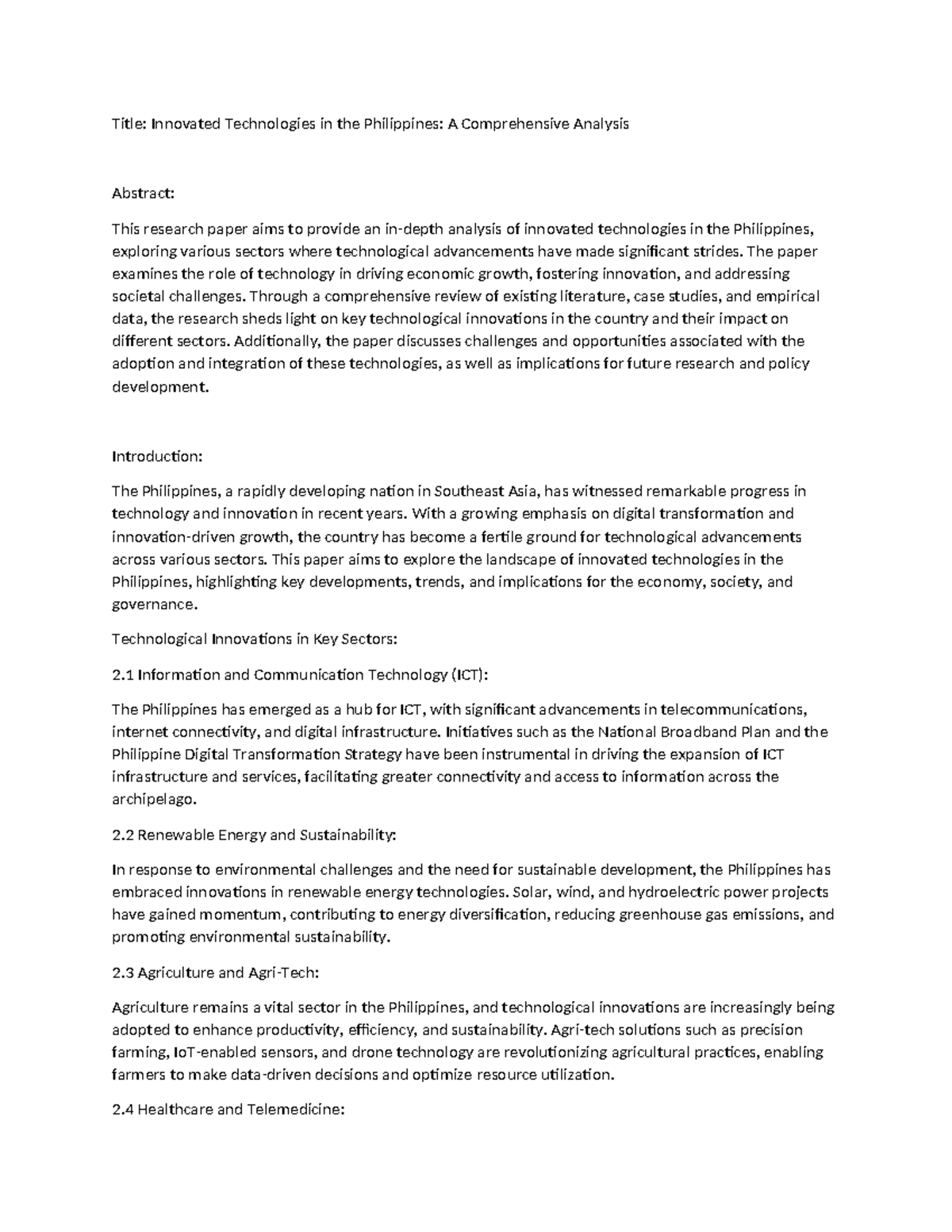 Title: Innovated Technologies in the Philippines: A Comprehensive Analysis

Abstract:

This research paper aims to provide an in-depth analysis of innovated technologies in the Philippines, exploring various sectors where technological advancements have made significant strides. The paper examines the role of technology in driving economic growth, fostering innovation, and addressing societal challenges. Through a comprehensive review of existing literature, case studies, and empirical data, the research sheds light on key technological innovations in the country and their impact on different sectors. Additionally, the paper discusses challenges and opportunities associated with the adoption and integration of these technologies, as well as implications for future research and policy development.

Introduction:

The Philippines, a rapidly developing nation in Southeast Asia, has witnessed remarkable progress in technology and innovation in recent years. With a growing emphasis on digital transformation and innovation-driven growth, the country has become a fertile ground for technological advancements across various sectors. This paper aims to explore the landscape of innovated technologies in the Philippines, highlighting key developments, trends, and implications for the economy, society, and governance.

Technological Innovations in Key Sectors:

2.1 Information and Communication Technology (ICT):

The Philippines has emerged as a hub for ICT, with significant advancements in telecommunications, internet connectivity, and digital infrastructure. Initiatives such as the National Broadband Plan and the Philippine Digital Transformation Strategy have been instrumental in driving the expansion of ICT infrastructure and services, facilitating greater connectivity and access to information across the archipelago.

2.2 Renewable Energy and Sustainability:

In response to environmental challenges and the need for sustainable development, the Philippines has embraced innovations in renewable energy technologies. Solar, wind, and hydroelectric power projects have gained momentum, contributing to energy diversification, reducing greenhouse gas emissions, and promoting environmental sustainability.

2.3 Agriculture and Agri-Tech:

Agriculture remains a vital sector in the Philippines, and technological innovations are increasingly being adopted to enhance productivity, efficiency, and sustainability. Agri-tech solutions such as precision farming, IoT-enabled sensors, and drone technology are revolutionizing agricultural practices, enabling farmers to make data-driven decisions and optimize resource utilization.

2.4 Healthcare and Telemedicine: